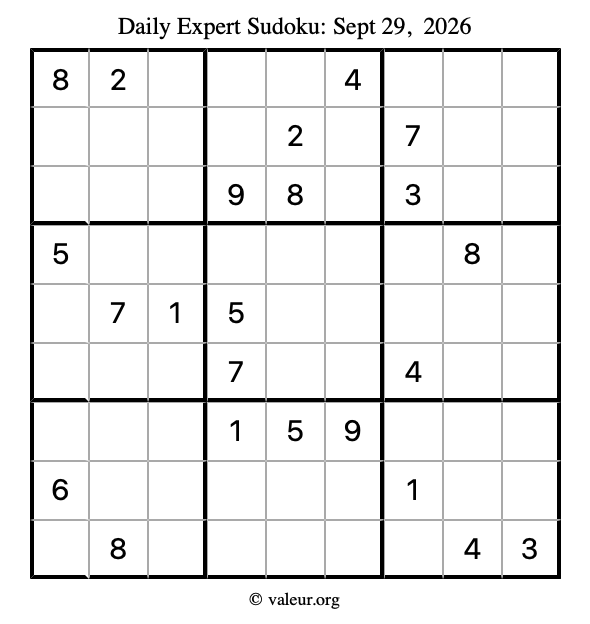 Daily Expert Sudoku: Sept 29, 2026

| 8 | 2 |  |  |  | 4 |  |  |  |
|---|---|---|---|---|---|---|---|---|
|  |  |  |  | 2 |  | 7 |  |  |
|  |  |  | 9 | 8 |  | 3 |  |  |
| 5 |  |  |  |  |  |  | 8 |  |
|  | 7 | 1 | 5 |  |  |  |  |  |
|  |  |  | 7 |  |  | 4 |  |  |
|  |  |  | 1 | 5 | 9 |  |  |  |
| 6 |  |  |  |  |  | 1 |  |  |
|  | 8 |  |  |  |  |  | 4 | 3 |

© valeur.org